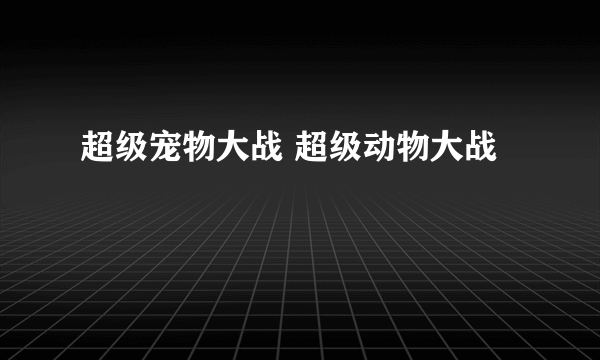 超级宠物大战 超级动物大战